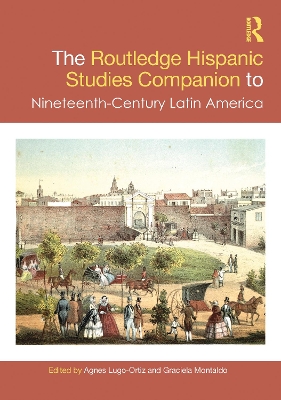 Routledge

The Routledge Hispanic Studies Companion to Nineteenth-Century Latin America

Edited by Agnes Lugo-Ortiz and Graciela Montaldo